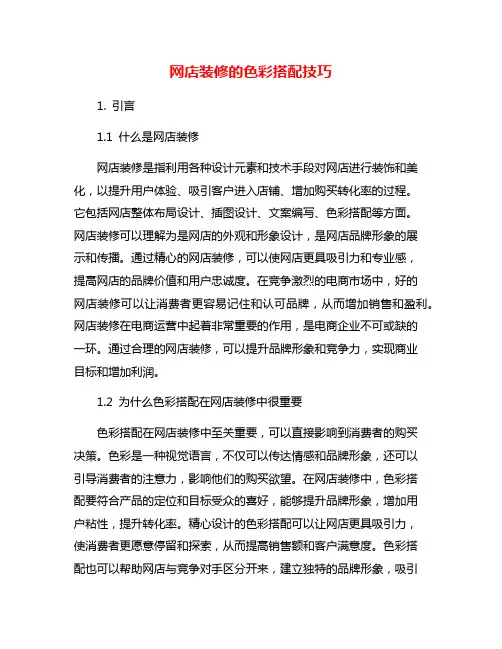 网店装修的色彩搭配技巧

1. 引言

1.1 什么是网店装修

网店装修是指利用各种设计元素和技术手段对网店进行装饰和美化，以提升用户体验、吸引客户进入店铺、增加购买转化率的过程。它包括网店整体布局设计、插图设计、文案编写、色彩搭配等方面。网店装修可以理解为是网店的外观和形象设计，是网店品牌形象的展示和传播。通过精心的网店装修，可以使网店更具吸引力和专业感，提高网店的品牌价值和用户忠诚度。在竞争激烈的电商市场中，好的网店装修可以让消费者更容易记住和认可品牌，从而增加销售和盈利。网店装修在电商运营中起着非常重要的作用，是电商企业不可或缺的一环。通过合理的网店装修，可以提升品牌形象和竞争力，实现商业目标和增加利润。

1.2 为什么色彩搭配在网店装修中很重要

色彩搭配在网店装修中至关重要，可以直接影响到消费者的购买决策。色彩是一种视觉语言，不仅可以传达情感和品牌形象，还可以引导消费者的注意力，影响他们的购买欲望。在网店装修中，色彩搭配要符合产品的定位和目标受众的喜好，能够提升品牌形象，增加用户粘性，提升转化率。精心设计的色彩搭配可以让网店更具吸引力，使消费者更愿意停留和探索，从而提高销售额和客户满意度。色彩搭配也可以帮助网店与竞争对手区分开来，建立独特的品牌形象，吸引